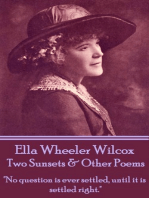 Ella Wheeler Wilcox
Two Sunsets & Other Poems

"No question is ever settled, until it is settled right."